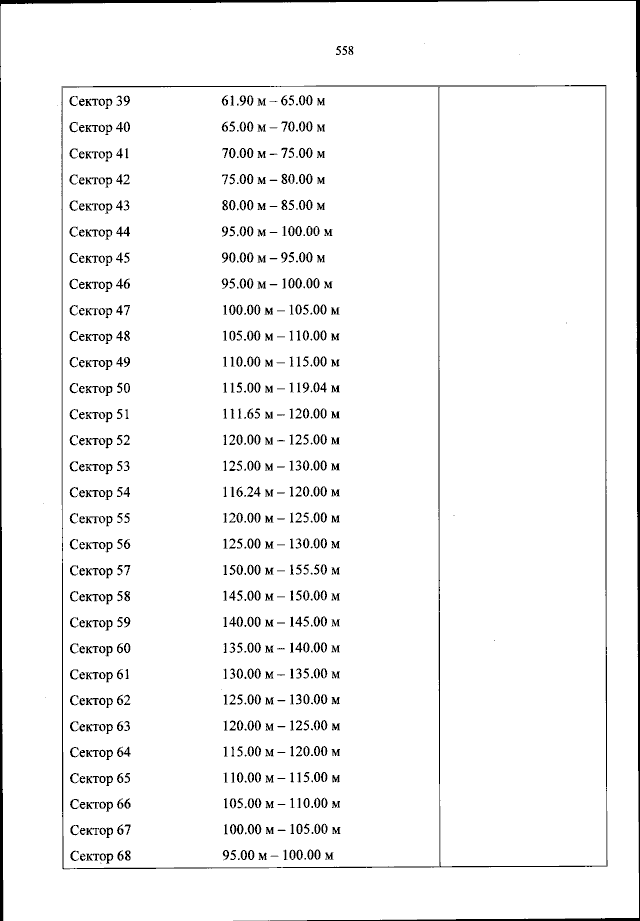 558

| | | |
|---|---|---|
| Сектор 39 | 61.90 м – 65.00 м | |
| Сектор 40 | 65.00 м – 70.00 м | |
| Сектор 41 | 70.00 м – 75.00 м | |
| Сектор 42 | 75.00 м – 80.00 м | |
| Сектор 43 | 80.00 м – 85.00 м | |
| Сектор 44 | 95.00 м – 100.00 м | |
| Сектор 45 | 90.00 м – 95.00 м | |
| Сектор 46 | 95.00 м – 100.00 м | |
| Сектор 47 | 100.00 м – 105.00 м | |
| Сектор 48 | 105.00 м – 110.00 м | |
| Сектор 49 | 110.00 м – 115.00 м | |
| Сектор 50 | 115.00 м – 119.04 м | |
| Сектор 51 | 111.65 м – 120.00 м | |
| Сектор 52 | 120.00 м – 125.00 м | |
| Сектор 53 | 125.00 м – 130.00 м | |
| Сектор 54 | 116.24 м – 120.00 м | |
| Сектор 55 | 120.00 м – 125.00 м | |
| Сектор 56 | 125.00 м – 130.00 м | |
| Сектор 57 | 150.00 м – 155.50 м | |
| Сектор 58 | 145.00 м – 150.00 м | |
| Сектор 59 | 140.00 м – 145.00 м | |
| Сектор 60 | 135.00 м – 140.00 м | |
| Сектор 61 | 130.00 м – 135.00 м | |
| Сектор 62 | 125.00 м – 130.00 м | |
| Сектор 63 | 120.00 м – 125.00 м | |
| Сектор 64 | 115.00 м – 120.00 м | |
| Сектор 65 | 110.00 м – 115.00 м | |
| Сектор 66 | 105.00 м – 110.00 м | |
| Сектор 67 | 100.00 м – 105.00 м | |
| Сектор 68 | 95.00 м – 100.00 м | |